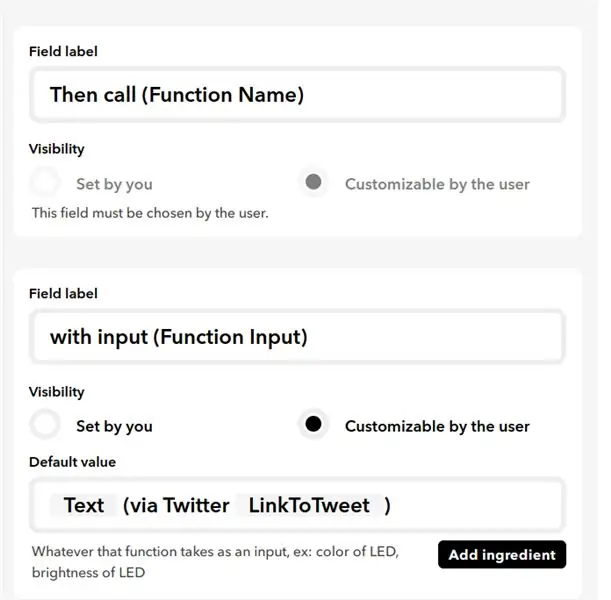 Field label

Then call (Function Name)

Visibility

Set by you

Customizable by the user

This field must be chosen by the user.

Field label

with input (Function Input)

Visibility

Set by you

Customizable by the user

Default value

Text (via Twitter LinkToTweet )

Whatever that function takes as an input, ex: color of LED, brightness of LED

Add ingredient